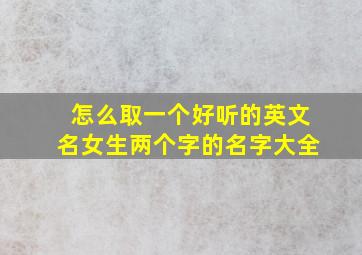 怎么取一个好听的英文名女生两个字的名字大全